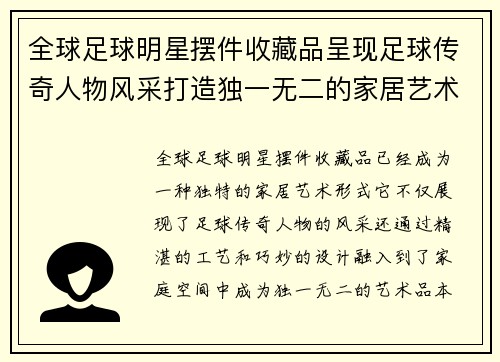 全球足球明星摆件收藏品呈现足球传奇人物风采打造独一无二的家居艺术

全球足球明星摆件收藏品已经成为一种独特的家居艺术形式它不仅展现了足球传奇人物的风采还通过精湛的工艺和巧妙的设计融入到了家庭空间中成为独一无二的艺术品本